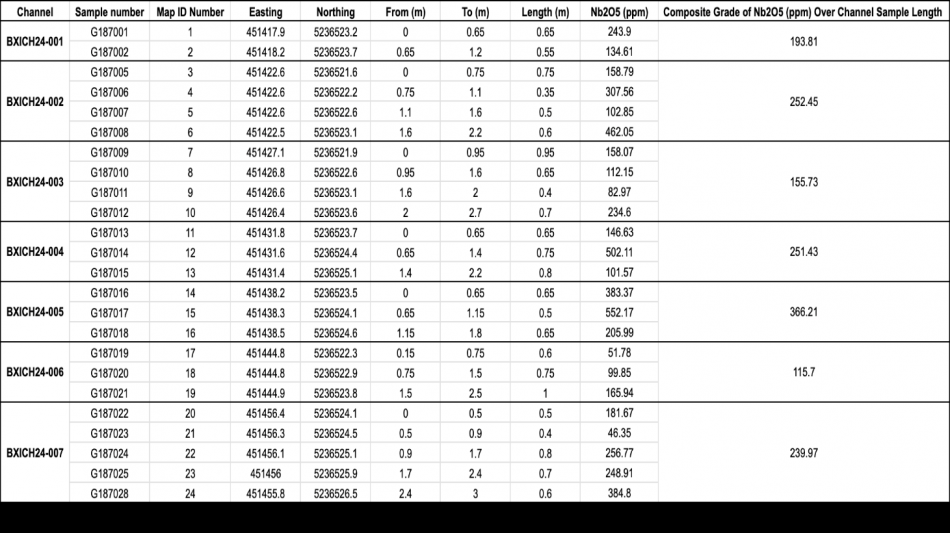 | Channel | Sample number | Map ID Number | Easting | Northing | From (m) | To (m) | Length (m) | Nb2O5 (ppm) | Composite Grade of Nb2O5 (ppm) Over Channel Sample Length |
|---|---|---|---|---|---|---|---|---|---|
| BXICH24-001 | G187001 | 1 | 451417.9 | 5236523.2 | 0 | 0.65 | 0.65 | 243.9 | 193.81 |
| | G187002 | 2 | 451418.2 | 5236523.7 | 0.65 | 1.2 | 0.55 | 134.61 | |
| BXICH24-002 | G187005 | 3 | 451422.6 | 5236521.6 | 0 | 0.75 | 0.75 | 158.79 | 252.45 |
| | G187006 | 4 | 451422.6 | 5236522.2 | 0.75 | 1.1 | 0.35 | 307.56 | |
| | G187007 | 5 | 451422.6 | 5236522.6 | 1.1 | 1.6 | 0.5 | 102.85 | |
| | G187008 | 6 | 451422.5 | 5236523.1 | 1.6 | 2.2 | 0.6 | 462.05 | |
| BXICH24-003 | G187009 | 7 | 451427.1 | 5236521.9 | 0 | 0.95 | 0.95 | 158.07 | 155.73 |
| | G187010 | 8 | 451426.8 | 5236522.6 | 0.95 | 1.6 | 0.65 | 112.15 | |
| | G187011 | 9 | 451426.6 | 5236523.1 | 1.6 | 2 | 0.4 | 82.97 | |
| | G187012 | 10 | 451426.4 | 5236523.6 | 2 | 2.7 | 0.7 | 234.6 | |
| BXICH24-004 | G187013 | 11 | 451431.8 | 5236523.7 | 0 | 0.65 | 0.65 | 146.63 | 251.43 |
| | G187014 | 12 | 451431.6 | 5236524.4 | 0.65 | 1.4 | 0.75 | 502.11 | |
| | G187015 | 13 | 451431.4 | 5236525.1 | 1.4 | 2.2 | 0.8 | 101.57 | |
| BXICH24-005 | G187016 | 14 | 451438.2 | 5236523.5 | 0 | 0.65 | 0.65 | 383.37 | 366.21 |
| | G187017 | 15 | 451438.3 | 5236524.1 | 0.65 | 1.15 | 0.5 | 552.17 | |
| | G187018 | 16 | 451438.5 | 5236524.6 | 1.15 | 1.8 | 0.65 | 205.99 | |
| BXICH24-006 | G187019 | 17 | 451444.8 | 5236522.3 | 0.15 | 0.75 | 0.6 | 51.78 | 115.7 |
| | G187020 | 18 | 451444.8 | 5236522.9 | 0.75 | 1.5 | 0.75 | 99.85 | |
| | G187021 | 19 | 451444.9 | 5236523.8 | 1.5 | 2.5 | 1 | 165.94 | |
| BXICH24-007 | G187022 | 20 | 451456.4 | 5236524.1 | 0 | 0.5 | 0.5 | 181.67 | 239.97 |
| | G187023 | 21 | 451456.3 | 5236524.5 | 0.5 | 0.9 | 0.4 | 46.35 | |
| | G187024 | 22 | 451456.1 | 5236525.1 | 0.9 | 1.7 | 0.8 | 256.77 | |
| | G187025 | 23 | 451456 | 5236525.9 | 1.7 | 2.4 | 0.7 | 248.91 | |
| | G187028 | 24 | 451455.8 | 5236526.5 | 2.4 | 3 | 0.6 | 384.8 | |